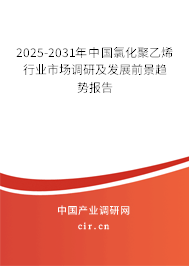 2025-2031年中国氯化聚乙烯行业市场调研及发展前景趋势报告

中国产业调研网

cir.cn